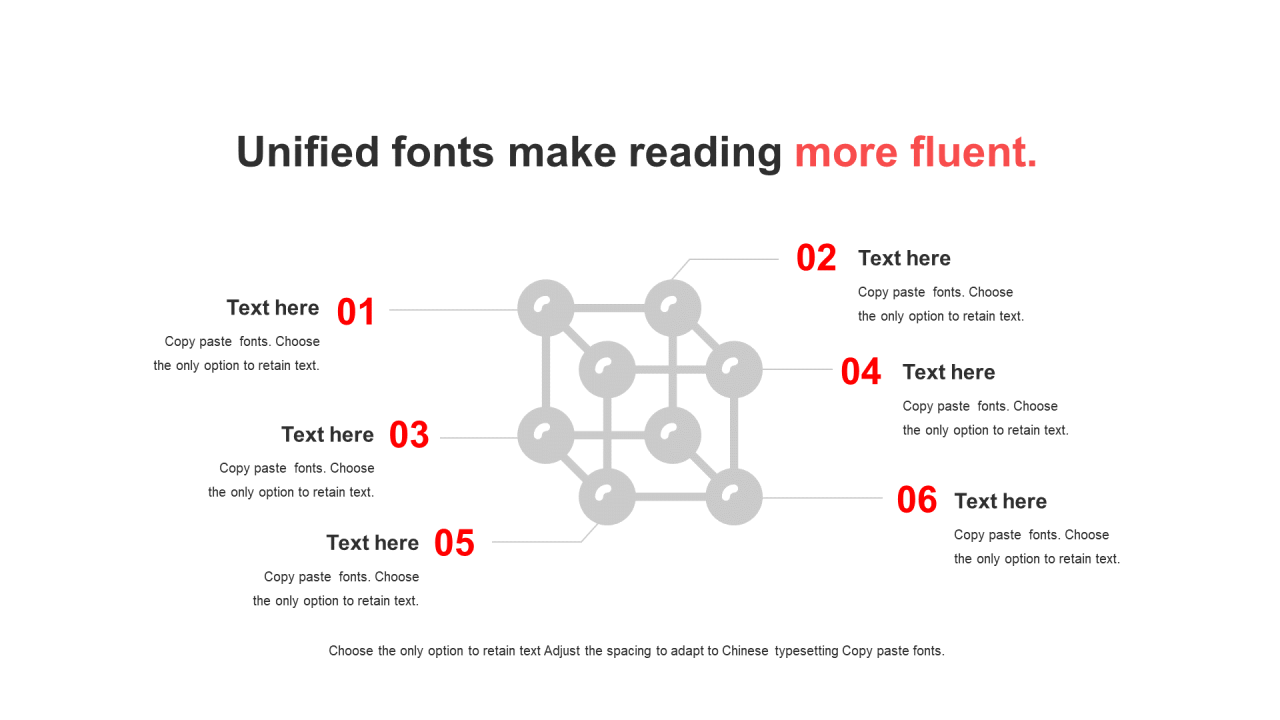 Unified fonts make reading more fluent.

Text here 01

Copy paste fonts. Choose the only option to retain text.

Text here 03

Copy paste fonts. Choose the only option to retain text.

Text here 05

Copy paste fonts. Choose the only option to retain text.

02 Text here

Copy paste fonts. Choose the only option to retain text.

04 Text here

Copy paste fonts. Choose the only option to retain text.

06 Text here

Copy paste fonts. Choose the only option to retain text.

Choose the only option to retain text Adjust the spacing to adapt to Chinese typesetting Copy paste fonts.